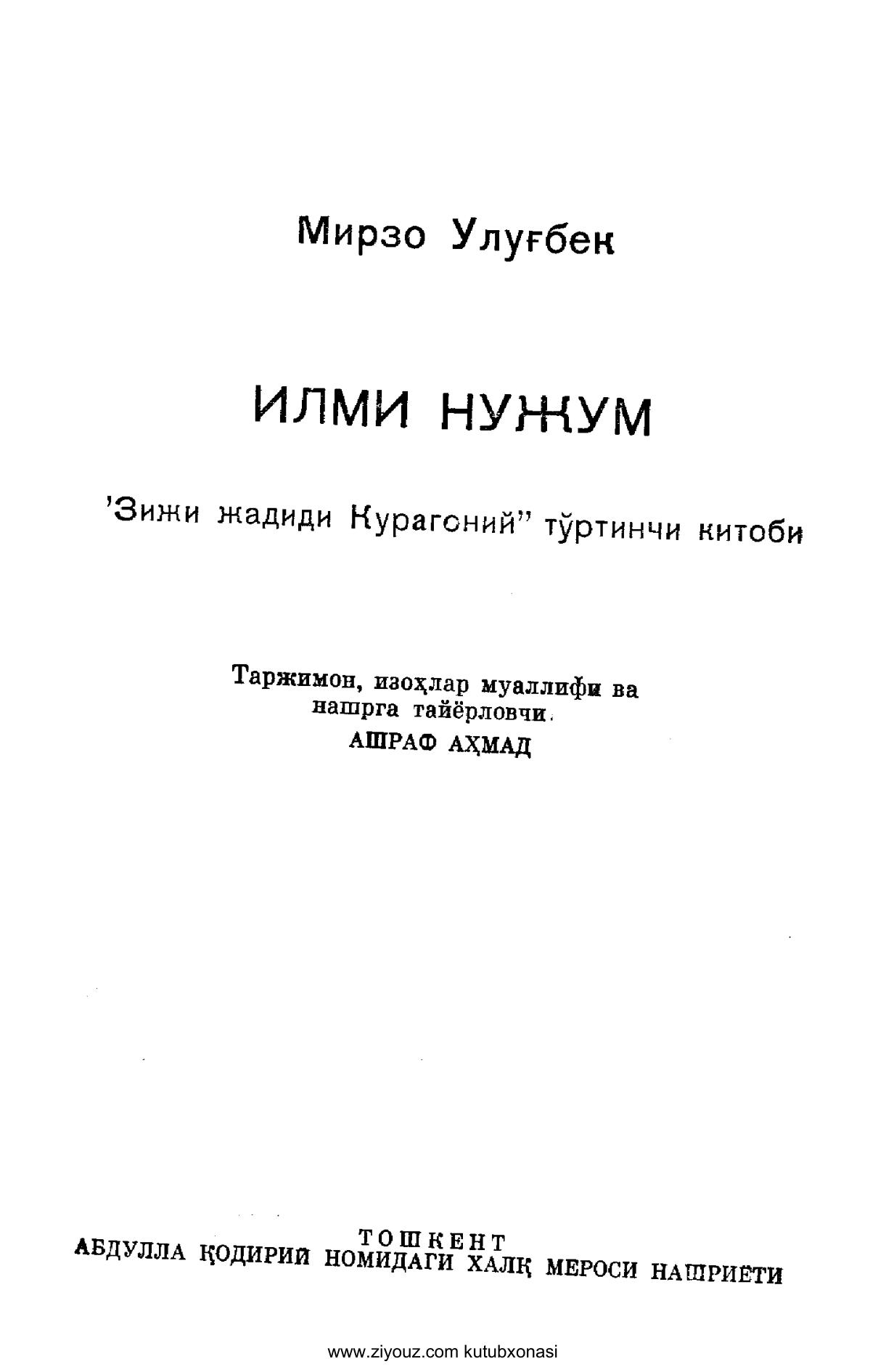 Мирзо Улуғбек

ИЛМИ НУЖУМ

'Зижи жадиди Курагоний" тўртинчи китоби

Таржимон, изоҳлар муаллифи ва нашрга тайёрловчи.
АШРАФ АҲМАД

ТОШКЕНТ
АБДУЛЛА ҚОДИРИЙ НОМИДАГИ ХАЛҚ МЕРОСИ НАШРИЁТИ

www.ziyouz.com kutubxonasi